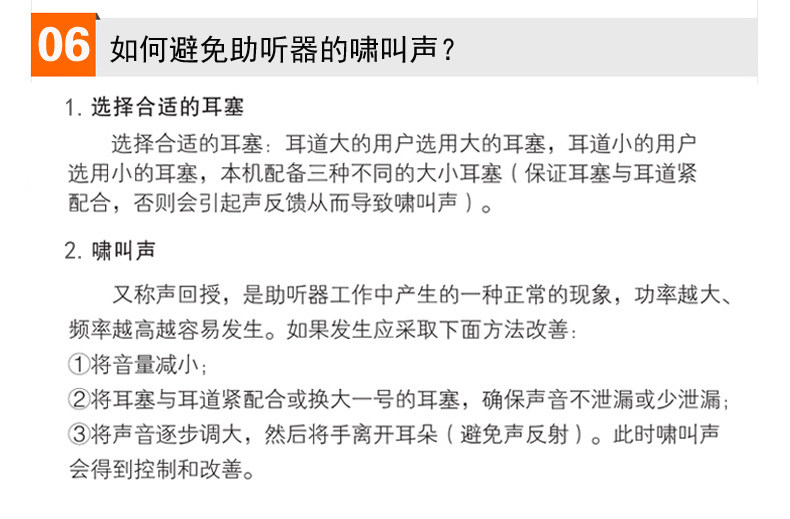 06 如何避免助听器的啸叫声？

1. 选择合适的耳塞

选择合适的耳塞：耳道大的用户选用大的耳塞，耳道小的用户选用小的耳塞，本机配备三种不同的大小耳塞（保证耳塞与耳道紧配合，否则会引起声反馈从而导致啸叫声）。

2. 啸叫声

又称声回授，是助听器工作中产生的一种正常的现象，功率越大、频率越高越容易发生。如果发生应采取下面方法改善：
①将音量减小；
②将耳塞与耳道紧配合或换大一号的耳塞，确保声音不泄漏或少泄漏；
③将声音逐步调大，然后将手离开耳朵（避免声反射）。此时啸叫声会得到控制和改善。